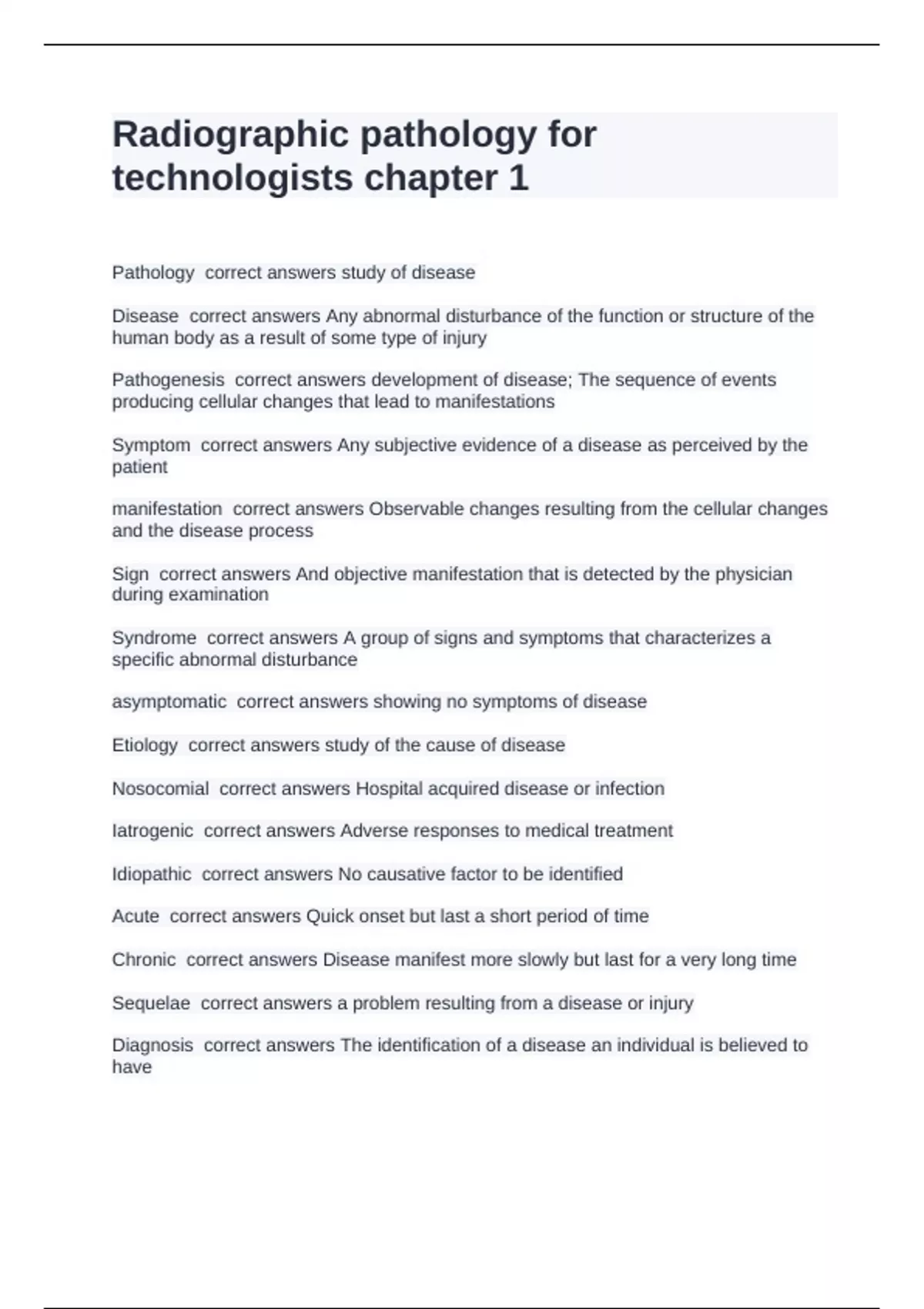 Radiographic pathology for technologists chapter 1

Pathology  correct answers study of disease

Disease  correct answers Any abnormal disturbance of the function or structure of the human body as a result of some type of injury

Pathogenesis  correct answers development of disease; The sequence of events producing cellular changes that lead to manifestations

Symptom  correct answers Any subjective evidence of a disease as perceived by the patient

manifestation  correct answers Observable changes resulting from the cellular changes and the disease process

Sign  correct answers And objective manifestation that is detected by the physician during examination

Syndrome  correct answers A group of signs and symptoms that characterizes a specific abnormal disturbance

asymptomatic  correct answers showing no symptoms of disease

Etiology  correct answers study of the cause of disease

Nosocomial  correct answers Hospital acquired disease or infection

Iatrogenic  correct answers Adverse responses to medical treatment

Idiopathic  correct answers No causative factor to be identified

Acute  correct answers Quick onset but last a short period of time

Chronic  correct answers Disease manifest more slowly but last for a very long time

Sequelae  correct answers a problem resulting from a disease or injury

Diagnosis  correct answers The identification of a disease an individual is believed to have